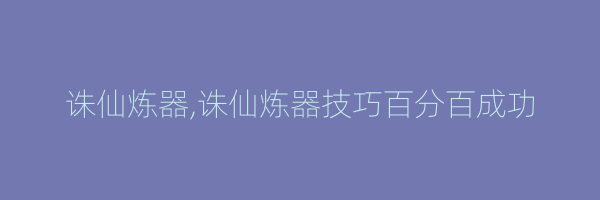 诛仙炼器,诛仙炼器技巧百分百成功